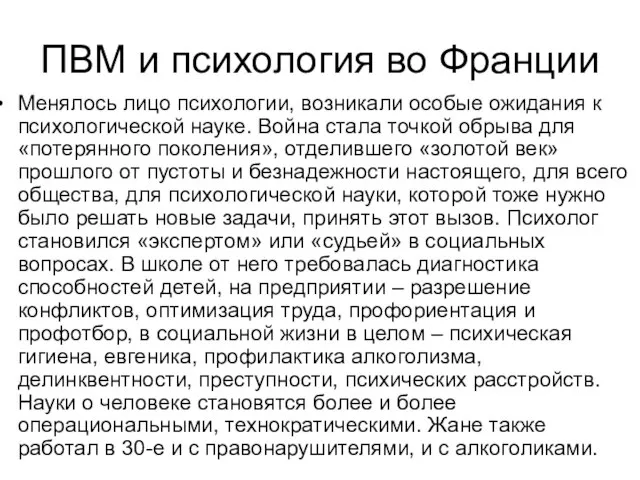 ПВМ и психология во Франции

• Менялось лицо психологии, возникали особые ожидания к психологической науке. Война стала точкой обрыва для «потерянного поколения», отделившего «золотой век» прошлого от пустоты и безнадежности настоящего, для всего общества, для психологической науки, которой тоже нужно было решать новые задачи, принять этот вызов. Психолог становился «экспертом» или «судьей» в социальных вопросах. В школе от него требовалась диагностика способностей детей, на предприятии – разрешение конфликтов, оптимизация труда, профориентация и профотбор, в социальной жизни в целом – психическая гигиена, евгеника, профилактика алкоголизма, делинквентности, преступности, психических расстройств. Науки о человеке становятся более и более операциональными, технократическими. Жане также работал в 30-е и с правонарушителями, и с алкоголиками.